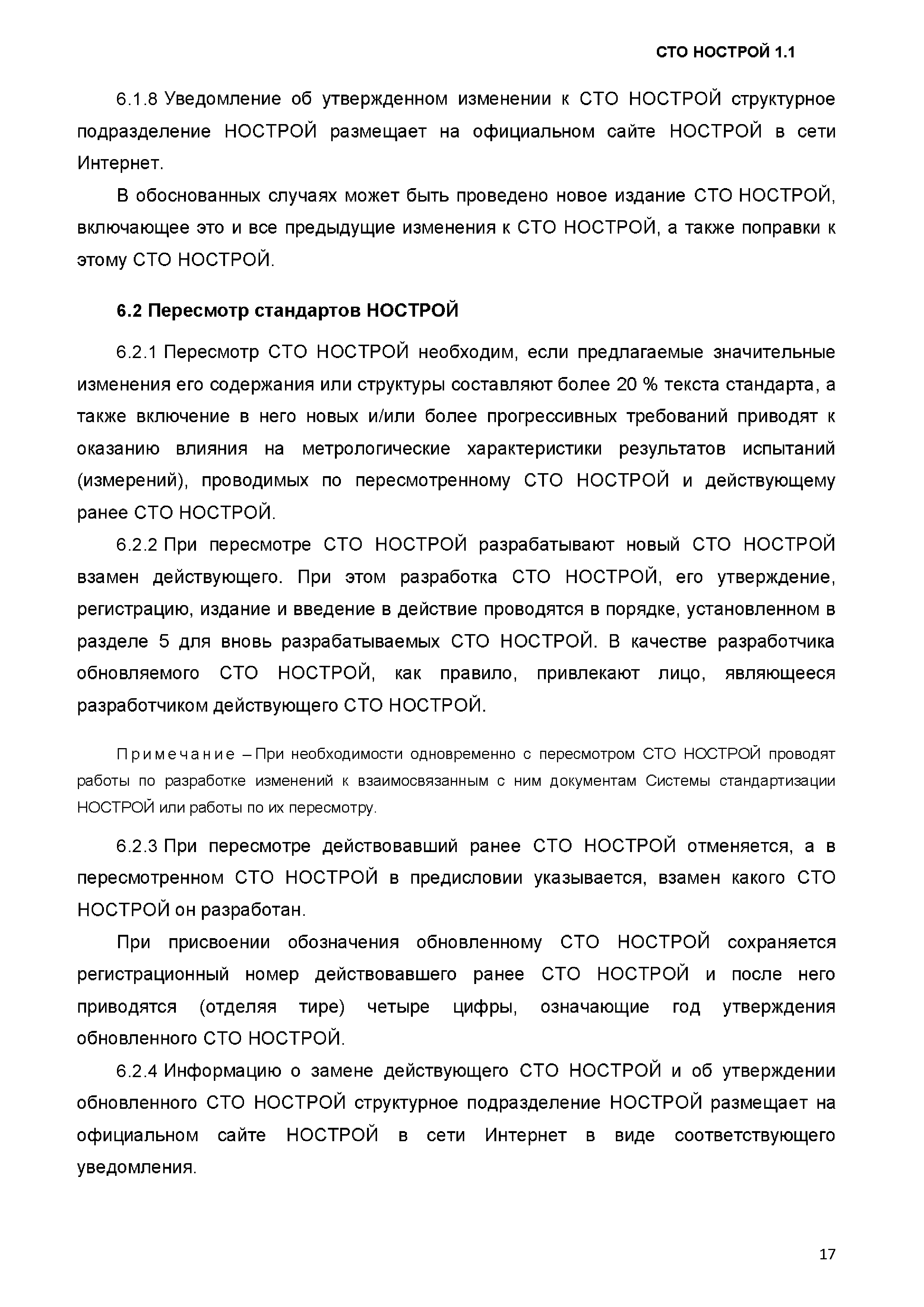 СТО НОСТРОЙ 1.1

6.1.8 Уведомление об утвержденном изменении к СТО НОСТРОЙ структурное подразделение НОСТРОЙ размещает на официальном сайте НОСТРОЙ в сети Интернет.

В обоснованных случаях может быть проведено новое издание СТО НОСТРОЙ, включающее это и все предыдущие изменения к СТО НОСТРОЙ, а также поправки к этому СТО НОСТРОЙ.

6.2 Пересмотр стандартов НОСТРОЙ

6.2.1 Пересмотр СТО НОСТРОЙ необходим, если предлагаемые значительные изменения его содержания или структуры составляют более 20 % текста стандарта, а также включение в него новых и/или более прогрессивных требований приводят к оказанию влияния на метрологические характеристики результатов испытаний (измерений), проводимых по пересмотренному СТО НОСТРОЙ и действующему ранее СТО НОСТРОЙ.

6.2.2 При пересмотре СТО НОСТРОЙ разрабатывают новый СТО НОСТРОЙ взамен действующего. При этом разработка СТО НОСТРОЙ, его утверждение, регистрацию, издание и введение в действие проводятся в порядке, установленном в разделе 5 для вновь разрабатываемых СТО НОСТРОЙ. В качестве разработчика обновляемого СТО НОСТРОЙ, как правило, привлекают лицо, являющееся разработчиком действующего СТО НОСТРОЙ.

Примечание – При необходимости одновременно с пересмотром СТО НОСТРОЙ проводят работы по разработке изменений к взаимосвязанным с ним документам Системы стандартизации НОСТРОЙ или работы по их пересмотру.

6.2.3 При пересмотре действовавший ранее СТО НОСТРОЙ отменяется, а в пересмотренном СТО НОСТРОЙ в предисловии указывается, взамен какого СТО НОСТРОЙ он разработан.

При присвоении обозначения обновленному СТО НОСТРОЙ сохраняется регистрационный номер действовавшего ранее СТО НОСТРОЙ и после него приводятся (отделяя тире) четыре цифры, означающие год утверждения обновленного СТО НОСТРОЙ.

6.2.4 Информацию о замене действующего СТО НОСТРОЙ и об утверждении обновленного СТО НОСТРОЙ структурное подразделение НОСТРОЙ размещает на официальном сайте НОСТРОЙ в сети Интернет в виде соответствующего уведомления.

17